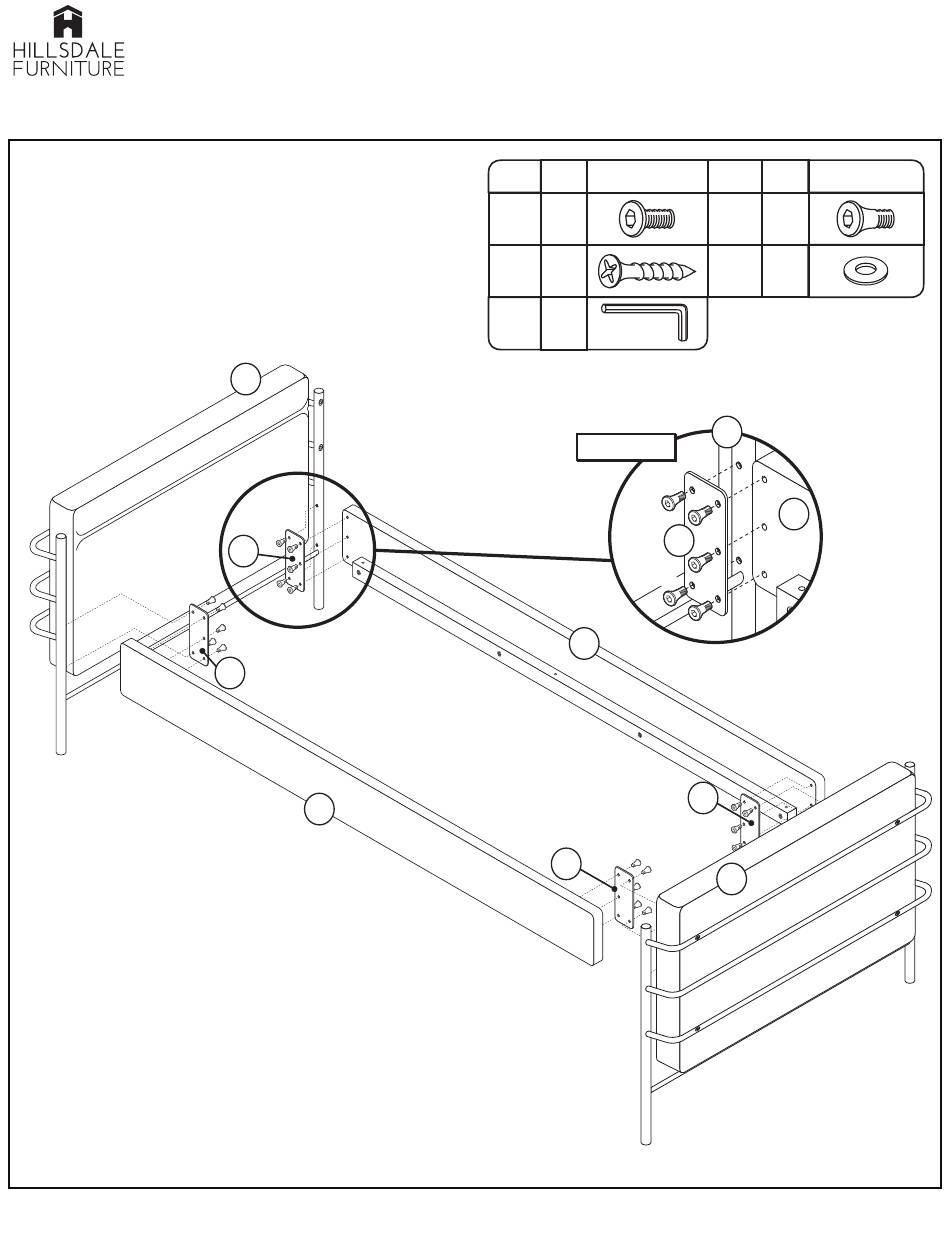 HILLSDALE
FURNITURE